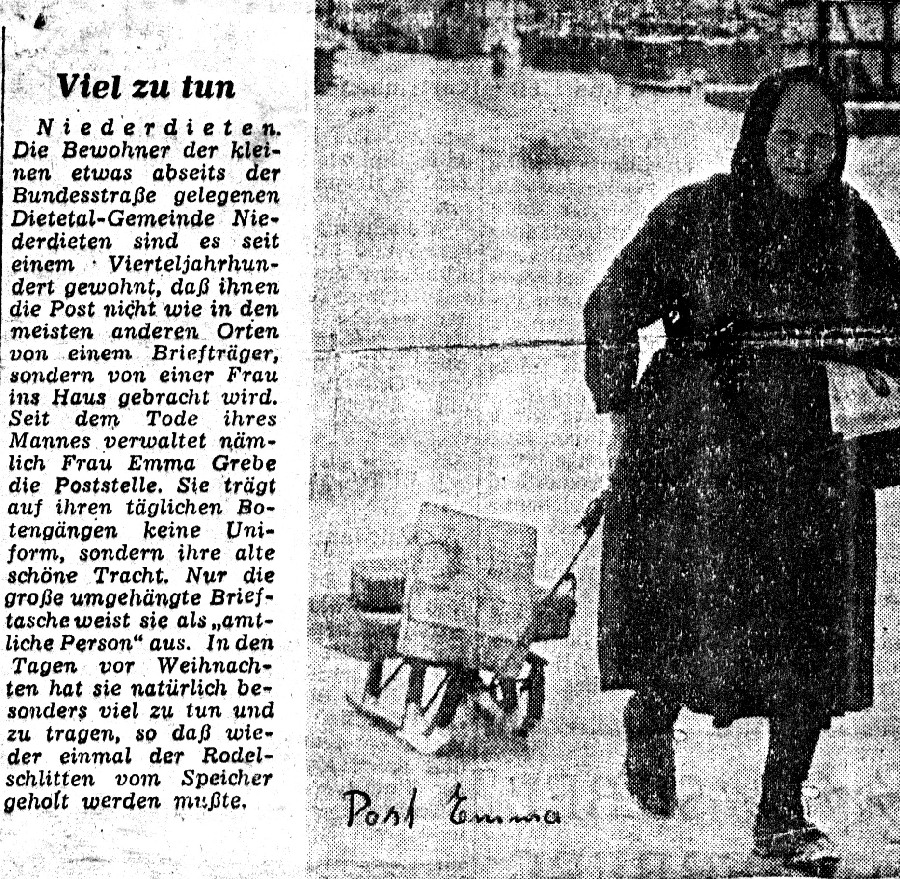 Viel zu tun

Niederdieten. Die Bewohner der kleinen etwas abseits der Bundesstraße gelegenen Dietetal-Gemeinde Niederdieten sind es seit einem Vierteljahrhundert gewohnt, daß ihnen die Post nicht wie in den meisten anderen Orten von einem Briefträger, sondern von einer Frau ins Haus gebracht wird. Seit dem Tode ihres Mannes verwaltet nämlich Frau Emma Grebe die Poststelle. Sie trägt auf ihren täglichen Botengängen keine Uniform, sondern ihre alte schöne Tracht. Nur die große umgehängte Brieftasche weist sie als „amtliche Person“ aus. In den Tagen vor Weihnachten hat sie natürlich besonders viel zu tun und zu tragen, so daß wieder einmal der Rodelschlitten vom Speicher geholt werden mußte.

Post Emma